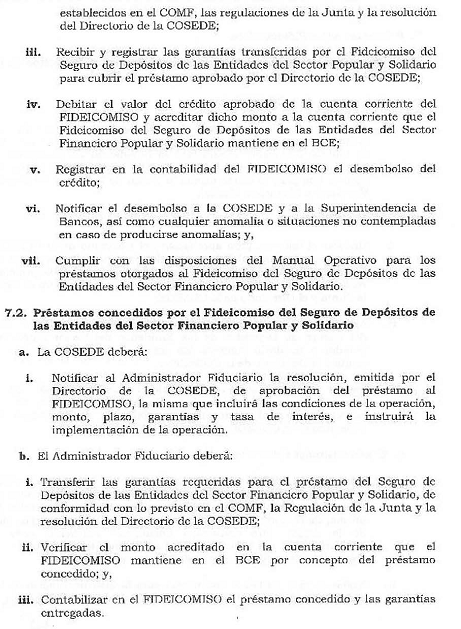 establecidos en el COMF, las regulaciones de la Junta y la resolución del Directorio de la COSEDE;

iii. Recibir y registrar las garantías transferidas por el Fideicomiso del Seguro de Depósitos de las Entidades del Sector Popular y Solidario para cubrir el préstamo aprobado por el Directorio de la COSEDE;

iv. Debitar el valor del crédito aprobado de la cuenta corriente del FIDEICOMISO y acreditar dicho monto a la cuenta corriente que el Fideicomiso del Seguro de Depósitos de las Entidades del Sector Financiero Popular y Solidario mantiene en el BCE;

v. Registrar en la contabilidad del FIDEICOMISO el desembolso del crédito;

vi. Notificar el desembolso a la COSEDE y a la Superintendencia de Bancos, así como cualquier anomalía o situaciones no contempladas en caso de producirse anomalías; y,

vii. Cumplir con las disposiciones del Manual Operativo para los préstamos otorgados al Fideicomiso del Seguro de Depósitos de las Entidades del Sector Financiero Popular y Solidario.

7.2. Préstamos concedidos por el Fideicomiso del Seguro de Depósitos de las Entidades del Sector Financiero Popular y Solidario

a. La COSEDE deberá:

i. Notificar al Administrador Fiduciario la resolución, emitida por el Directorio de la COSEDE, de aprobación del préstamo al FIDEICOMISO, la misma que incluirá las condiciones de la operación, monto, plazo, garantías y tasa de interés, e instruirá la implementación de la operación.

b. El Administrador Fiduciario deberá:

i. Transferir las garantías requeridas para el préstamo del Seguro de Depósitos de las Entidades del Sector Financiero Popular y Solidario, de conformidad con lo previsto en el COMF, la Regulación de la Junta y la resolución del Directorio de la COSEDE;

ii. Verificar el monto acreditado en la cuenta corriente que el FIDEICOMISO mantiene en el BCE por concepto del préstamo concedido; y,

iii. Contabilizar en el FIDEICOMISO el préstamo concedido y las garantías entregadas.